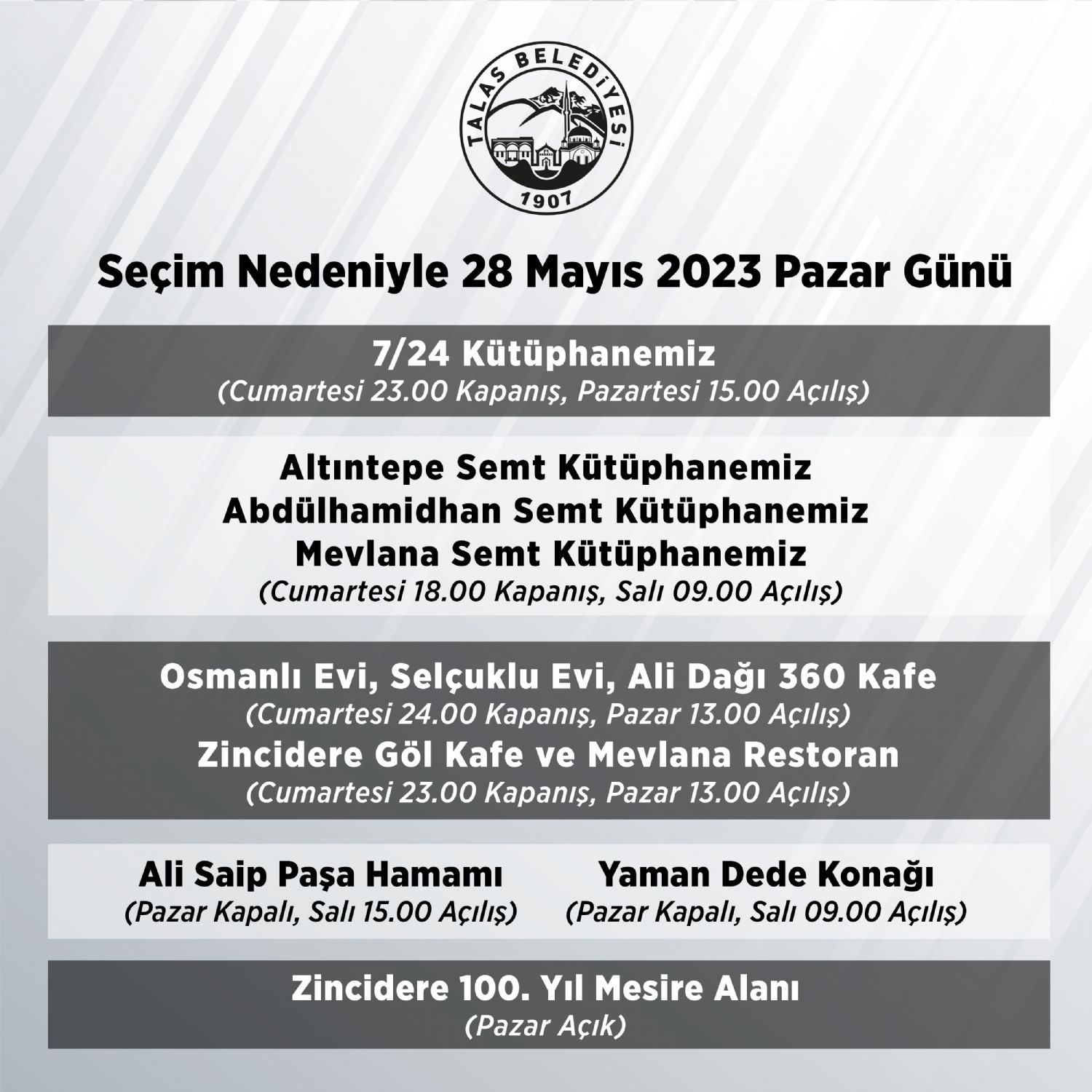 TALAS BELEDİYESİ
1907

Seçim Nedeniyle 28 Mayıs 2023 Pazar Günü

7/24 Kütüphanemiz
(Cumartesi 23.00 Kapanış, Pazartesi 15.00 Açılış)

Altıntepe Semt Kütüphanemiz
Abdülhamidhan Semt Kütüphanemiz
Mevlana Semt Kütüphanemiz
(Cumartesi 18.00 Kapanış, Salı 09.00 Açılış)

Osmanlı Evi, Selçuklu Evi, Ali Dağı 360 Kafe
(Cumartesi 24.00 Kapanış, Pazar 13.00 Açılış)
Zincidere Göl Kafe ve Mevlana Restoran
(Cumartesi 23.00 Kapanış, Pazar 13.00 Açılış)

Ali Saip Paşa Hamamı
(Pazar Kapalı, Salı 15.00 Açılış)

Yaman Dede Konağı
(Pazar Kapalı, Salı 09.00 Açılış)

Zincidere 100. Yıl Mesire Alanı
(Pazar Açık)